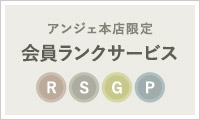 アンジェ本店限定

会員ランクサービス

R S G P